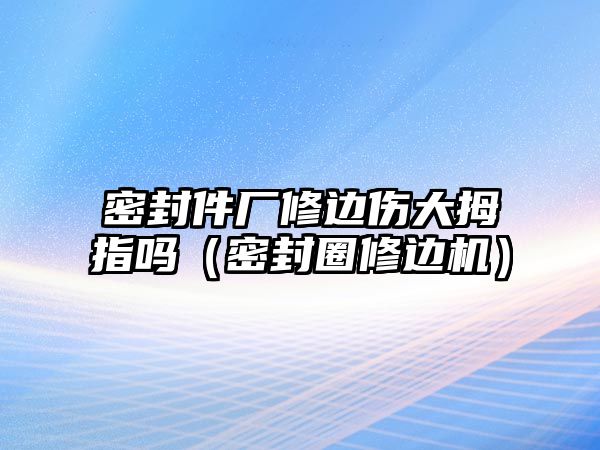 密封件厂修边伤大拇指吗（密封圈修边机）